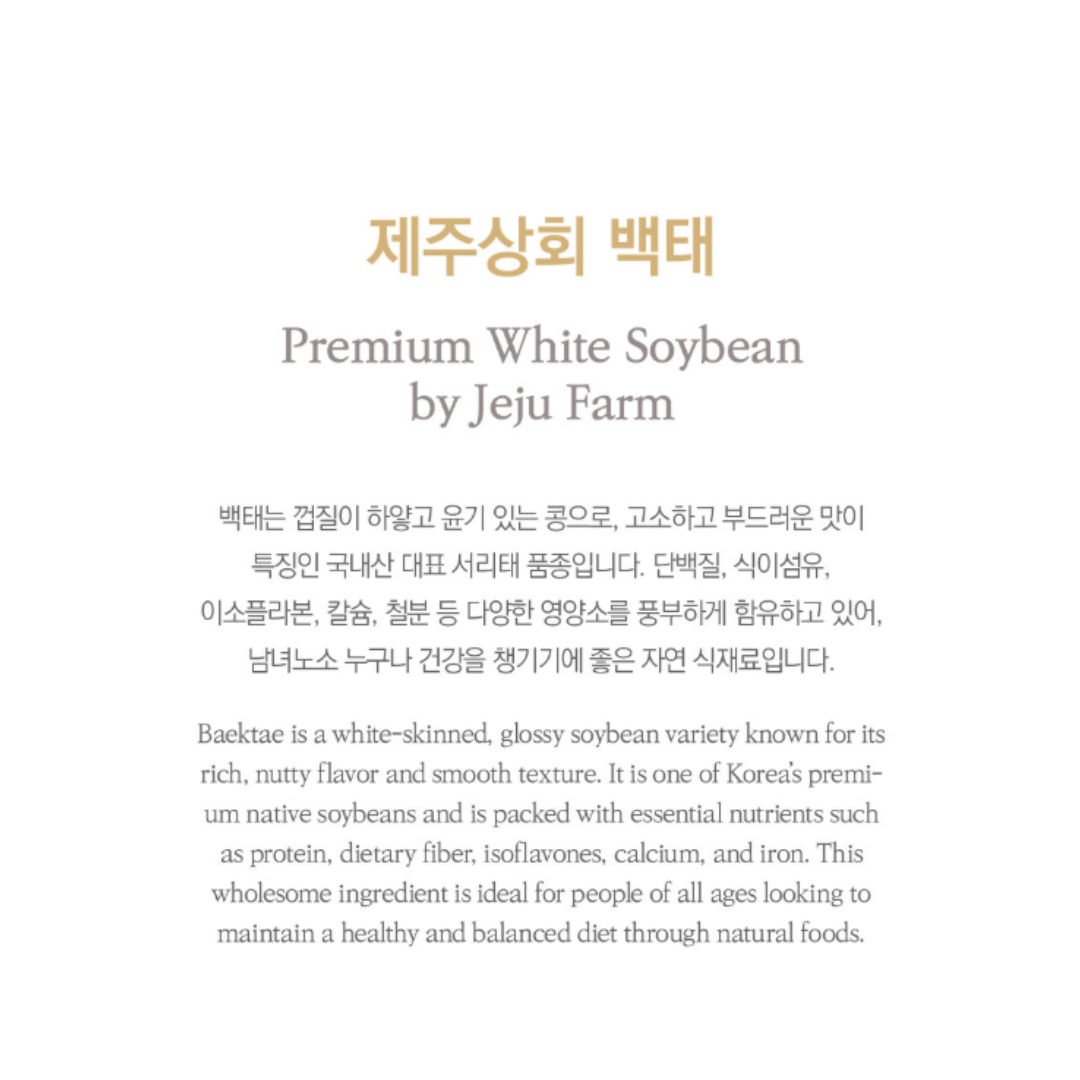 제주상회 백태

Premium White Soybean
by Jeju Farm

백태는 껍질이 하얗고 윤기 있는 콩으로, 고소하고 부드러운 맛이 특징인 국내산 대표 서리태 품종입니다. 단백질, 식이섬유, 이소플라본, 칼슘, 철분 등 다양한 영양소를 풍부하게 함유하고 있어, 남녀노소 누구나 건강을 챙기기에 좋은 자연 식재료입니다.

Baektae is a white-skinned, glossy soybean variety known for its rich, nutty flavor and smooth texture. It is one of Korea's premium native soybeans and is packed with essential nutrients such as protein, dietary fiber, isoflavones, calcium, and iron. This wholesome ingredient is ideal for people of all ages looking to maintain a healthy and balanced diet through natural foods.